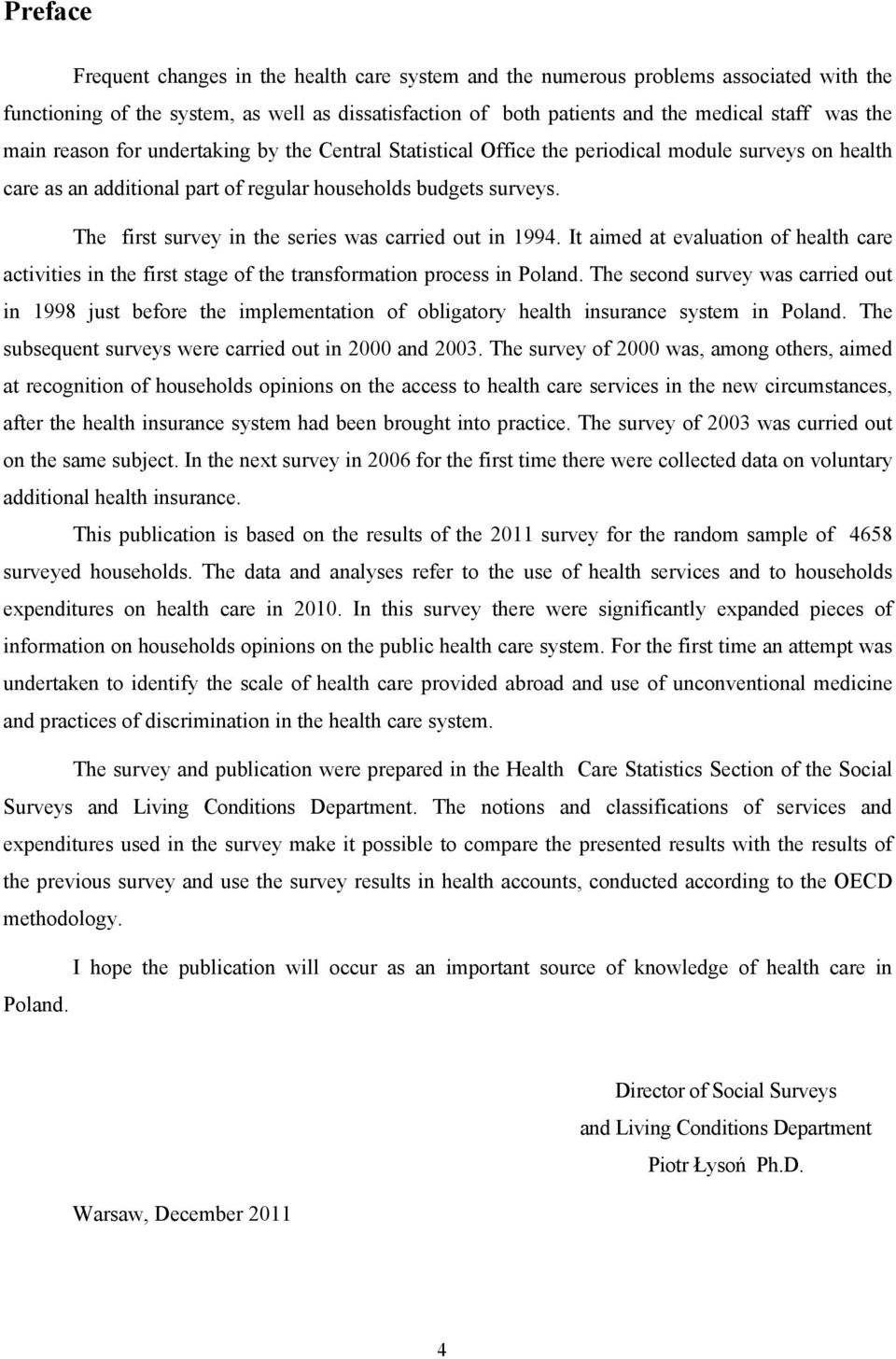 Preface

Frequent changes in the health care system and the numerous problems associated with the functioning of the system, as well as dissatisfaction of both patients and the medical staff was the main reason for undertaking by the Central Statistical Office the periodical module surveys on health care as an additional part of regular households budgets surveys.

The first survey in the series was carried out in 1994. It aimed at evaluation of health care activities in the first stage of the transformation process in Poland. The second survey was carried out in 1998 just before the implementation of obligatory health insurance system in Poland. The subsequent surveys were carried out in 2000 and 2003. The survey of 2000 was, among others, aimed at recognition of households opinions on the access to health care services in the new circumstances, after the health insurance system had been brought into practice. The survey of 2003 was curried out on the same subject. In the next survey in 2006 for the first time there were collected data on voluntary additional health insurance.

This publication is based on the results of the 2011 survey for the random sample of 4658 surveyed households. The data and analyses refer to the use of health services and to households expenditures on health care in 2010. In this survey there were significantly expanded pieces of information on households opinions on the public health care system. For the first time an attempt was undertaken to identify the scale of health care provided abroad and use of unconventional medicine and practices of discrimination in the health care system.

The survey and publication were prepared in the Health Care Statistics Section of the Social Surveys and Living Conditions Department. The notions and classifications of services and expenditures used in the survey make it possible to compare the presented results with the results of the previous survey and use the survey results in health accounts, conducted according to the OECD methodology.

I hope the publication will occur as an important source of knowledge of health care in Poland.

Director of Social Surveys
and Living Conditions Department
Piotr Łysoń Ph.D.

Warsaw, December 2011

4